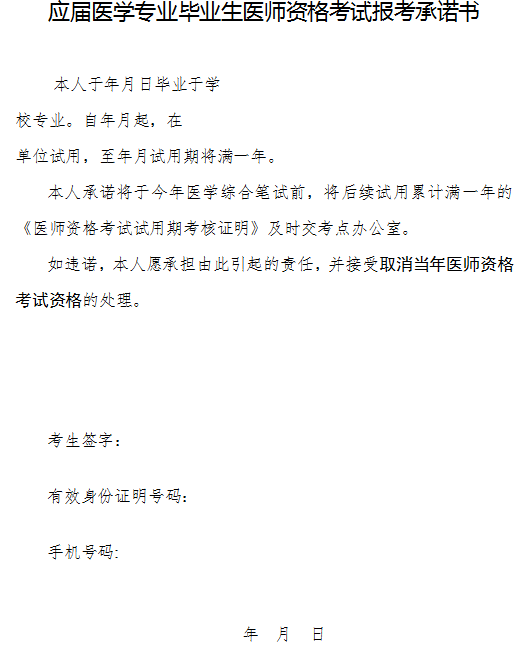 应届医学专业毕业生医师资格考试报考承诺书

本人于年月日毕业于学校专业。自年月起，在单位试用，至年月试用期将满一年。

本人承诺将于今年医学综合笔试前，将后续试用累计满一年的《医师资格考试试用期考核证明》及时交考点办公室。

如违诺，本人愿承担由此引起的责任，并接受取消当年医师资格考试资格的处理。

考生签字：

有效身份证明号码：

手机号码：

年 月 日